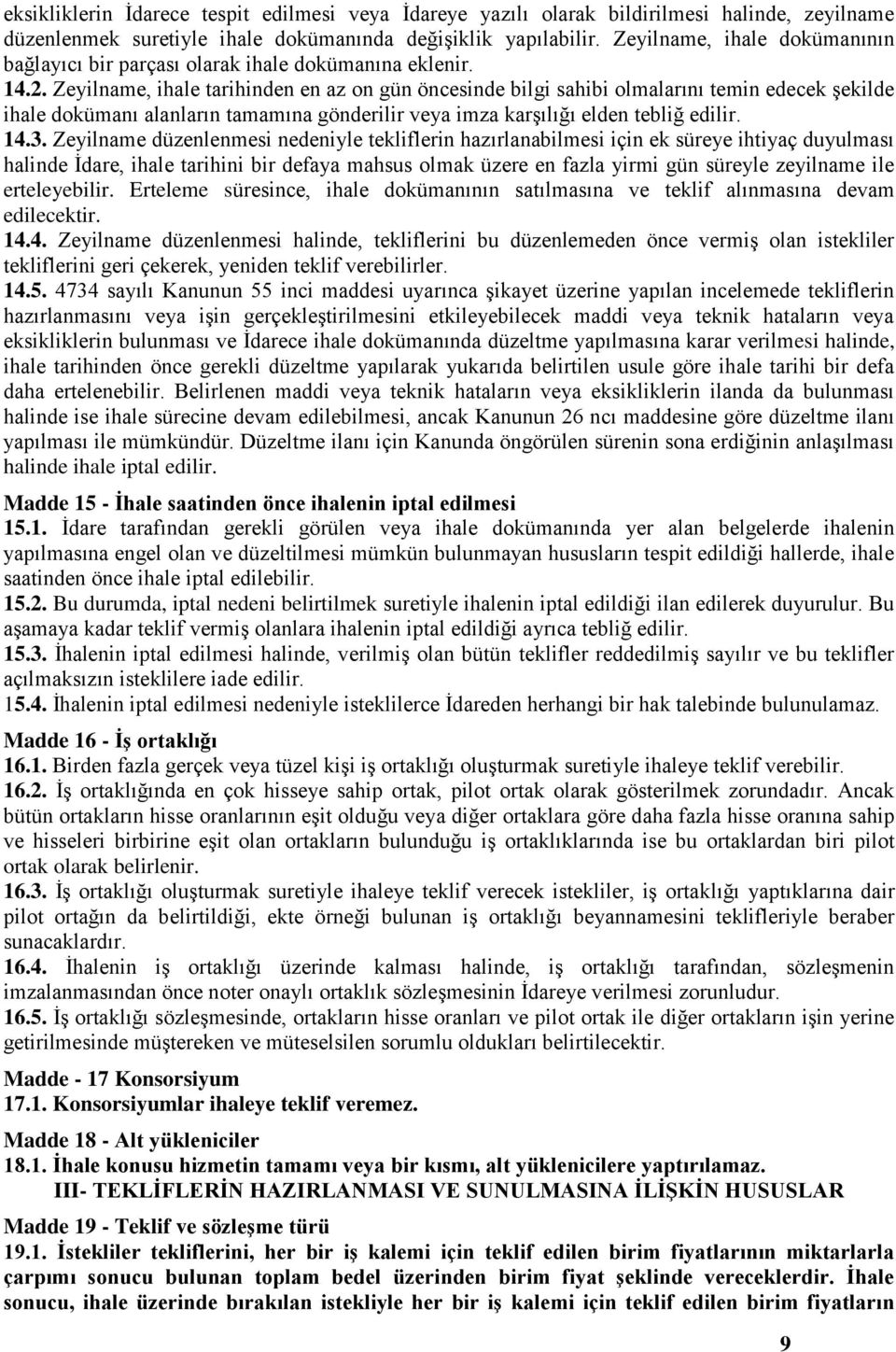 eksikliklerin İdarece tespit edilmesi veya İdareye yazılı olarak bildirilmesi halinde, zeyilname düzenlenmek suretiyle ihale dokümanında değişiklik yapılabilir. Zeyilname, ihale dokümanının bağlayıcı bir parçası olarak ihale dokümanına eklenir.
14.2. Zeyilname, ihale tarihinden en az on gün öncesinde bilgi sahibi olmalarını temin edecek şekilde ihale dokümanı alanların tamamına gönderilir veya imza karşılığı elden tebliğ edilir.
14.3. Zeyilname düzenlenmesi nedeniyle tekliflerin hazırlanabilmesi için ek süreye ihtiyaç duyulması halinde İdare, ihale tarihini bir defaya mahsus olmak üzere en fazla yirmi gün süreyle zeyilname ile erteleyebilir. Erteleme süresince, ihale dokümanının satılmasına ve teklif alınmasına devam edilecektir.
14.4. Zeyilname düzenlenmesi halinde, tekliflerini bu düzenlemeden önce vermiş olan istekliler tekliflerini geri çekerek, yeniden teklif verebilirler.
14.5. 4734 sayılı Kanunun 55 inci maddesi uyarınca şikayet üzerine yapılan incelemede tekliflerin hazırlanmasını veya işin gerçekleştirilmesini etkileyebilecek maddi veya teknik hataların veya eksikliklerin bulunması ve İdarece ihale dokümanında düzeltme yapılmasına karar verilmesi halinde, ihale tarihinden önce gerekli düzeltme yapılarak yukarıda belirtilen usule göre ihale tarihi bir defa daha ertelenebilir. Belirlenen maddi veya teknik hataların veya eksikliklerin ilanda da bulunması halinde ise ihale sürecine devam edilebilmesi, ancak Kanunun 26 ncı maddesine göre düzeltme ilanı yapılması ile mümkündür. Düzeltme ilanı için Kanunda öngörülen sürenin sona erdiğinin anlaşılması halinde ihale iptal edilir.

Madde 15 - İhale saatinden önce ihalenin iptal edilmesi
15.1. İdare tarafından gerekli görülen veya ihale dokümanında yer alan belgelerde ihalenin yapılmasına engel olan ve düzeltilmesi mümkün bulunmayan hususların tespit edildiği hallerde, ihale saatinden önce ihale iptal edilebilir.
15.2. Bu durumda, iptal nedeni belirtilmek suretiyle ihalenin iptal edildiği ilan edilerek duyurulur. Bu aşamaya kadar teklif vermiş olanlara ihalenin iptal edildiği ayrıca tebliğ edilir.
15.3. İhalenin iptal edilmesi halinde, verilmiş olan bütün teklifler reddedilmiş sayılır ve bu teklifler açılmaksızın isteklilere iade edilir.
15.4. İhalenin iptal edilmesi nedeniyle isteklilerce İdareden herhangi bir hak talebinde bulunulamaz.

Madde 16 - İş ortaklığı
16.1. Birden fazla gerçek veya tüzel kişi iş ortaklığı oluşturmak suretiyle ihaleye teklif verebilir.
16.2. İş ortaklığında en çok hisseye sahip ortak, pilot ortak olarak gösterilmek zorundadır. Ancak bütün ortakların hisse oranlarının eşit olduğu veya diğer ortaklara göre daha fazla hisse oranına sahip ve hisseleri birbirine eşit olan ortakların bulunduğu iş ortaklıklarında ise bu ortaklardan biri pilot ortak olarak belirlenir.
16.3. İş ortaklığı oluşturmak suretiyle ihaleye teklif verecek istekliler, iş ortaklığı yaptıklarına dair pilot ortağın da belirtildiği, ekte örneği bulunan iş ortaklığı beyannamesini teklifleriyle beraber sunacaklardır.
16.4. İhalenin iş ortaklığı üzerinde kalması halinde, iş ortaklığı tarafından, sözleşmenin imzalanmasından önce noter onaylı ortaklık sözleşmesinin İdareye verilmesi zorunludur.
16.5. İş ortaklığı sözleşmesinde, ortakların hisse oranları ve pilot ortak ile diğer ortakların işin yerine getirilmesinde müştereken ve müteselsilen sorumlu oldukları belirtilecektir.

Madde - 17 Konsorsiyum
17.1. Konsorsiyumlar ihaleye teklif veremez.

Madde 18 - Alt yükleniciler
18.1. İhale konusu hizmetin tamamı veya bir kısmı, alt yüklenicilere yaptırılamaz.
III- TEKLİFLERİN HAZIRLANMASI VE SUNULMASINA İLİŞKİN HUSUSLAR

Madde 19 - Teklif ve sözleşme türü
19.1. İstekliler tekliflerini, her bir iş kalemi için teklif edilen birim fiyatlarının miktarlarla çarpımı sonucu bulunan toplam bedel üzerinden birim fiyat şeklinde vereceklerdir. İhale sonucu, ihale üzerinde bırakılan istekliyle her bir iş kalemi için teklif edilen birim fiyatların

9